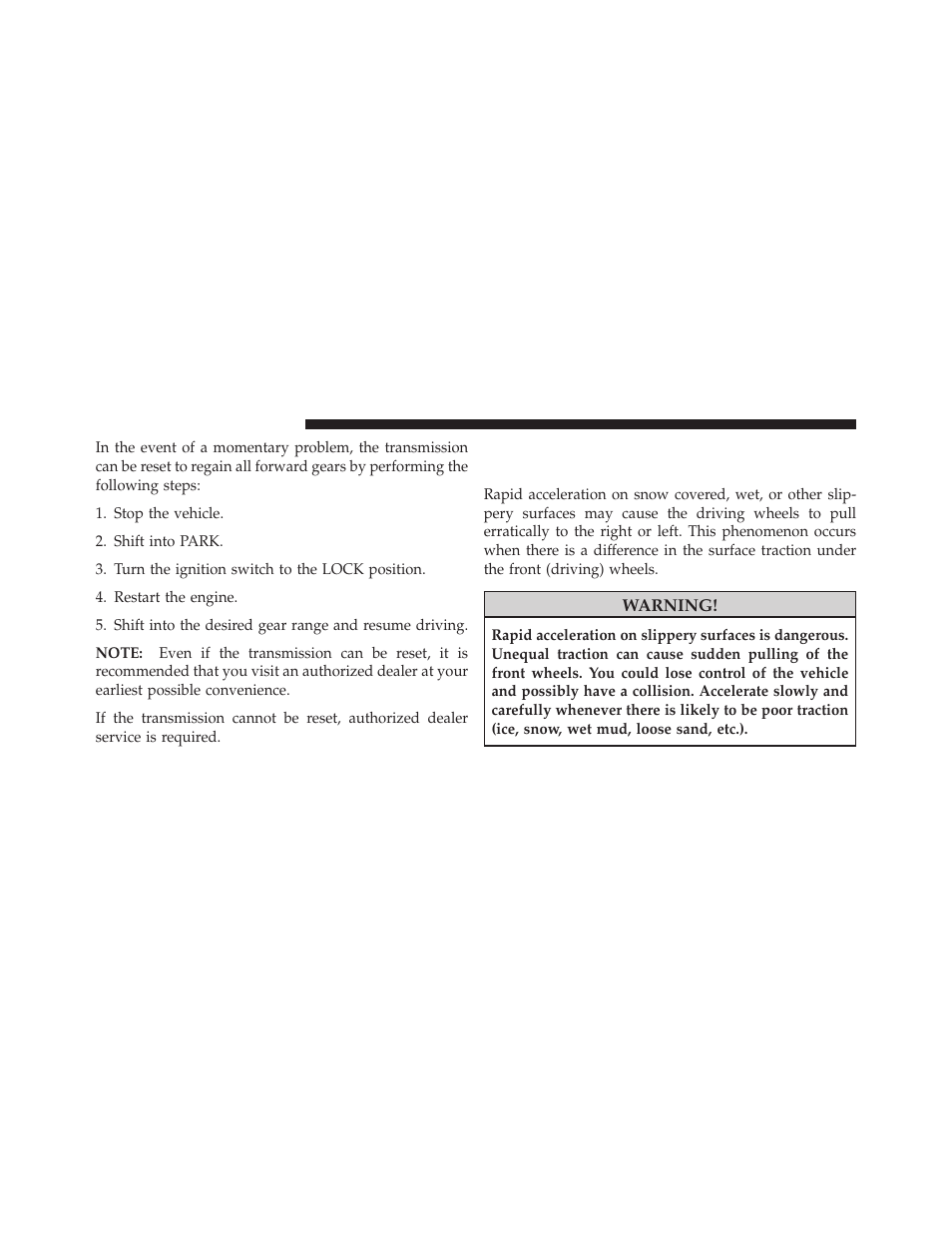 In the event of a momentary problem, the transmission can be reset to regain all forward gears by performing the following steps:

1. Stop the vehicle.

2. Shift into PARK.

3. Turn the ignition switch to the LOCK position.

4. Restart the engine.

5. Shift into the desired gear range and resume driving.

NOTE: Even if the transmission can be reset, it is recommended that you visit an authorized dealer at your earliest possible convenience.

If the transmission cannot be reset, authorized dealer service is required.

Rapid acceleration on snow covered, wet, or other slippery surfaces may cause the driving wheels to pull erratically to the right or left. This phenomenon occurs when there is a difference in the surface traction under the front (driving) wheels.

WARNING!

Rapid acceleration on slippery surfaces is dangerous. Unequal traction can cause sudden pulling of the front wheels. You could lose control of the vehicle and possibly have a collision. Accelerate slowly and carefully whenever there is likely to be poor traction (ice, snow, wet mud, loose sand, etc.).